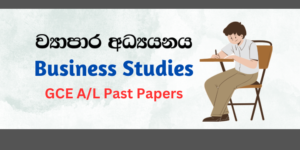 ව්‍යාපාර අධ්‍යයනය
Business Studies
GCE A/L Past Papers